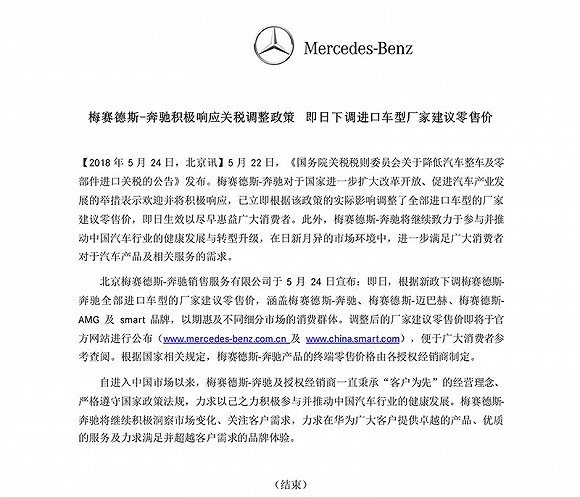 Mercedes-Benz

梅赛德斯-奔驰积极响应关税调整政策　即日下调进口车型厂家建议零售价

【2018 年 5 月 24 日，北京讯】5 月 22 日，《国务院关税税则委员会关于降低汽车整车及零部件进口关税的公告》发布。梅赛德斯-奔驰对于国家进一步扩大改革开放、促进汽车产业发展的举措表示欢迎并将积极响应，已立即根据该政策的实际影响调整了全部进口车型的厂家建议零售价，即日生效以尽早惠益广大消费者。此外，梅赛德斯-奔驰将继续致力于参与并推动中国汽车行业的健康发展与转型升级，在日新月异的市场环境中，进一步满足广大消费者对于汽车产品及相关服务的需求。

北京梅赛德斯-奔驰销售服务有限公司于 5 月 24 日宣布：即日，根据新政下调梅赛德斯-奔驰全部进口车型的厂家建议零售价，涵盖梅赛德斯-奔驰、梅赛德斯-迈巴赫、梅赛德斯-AMG 及 smart 品牌，以期惠及不同细分市场的消费群体。调整后的厂家建议零售价即将于官方网站进行公布（www.mercedes-benz.com.cn 及 www.china.smart.com），便于广大消费者参考查阅。根据国家相关规定，梅赛德斯-奔驰产品的终端零售价格由各授权经销商制定。

自进入中国市场以来，梅赛德斯-奔驰及授权经销商一直秉承“客户为先”的经营理念、严格遵守国家政策法规，力求以己之力积极参与并推动中国汽车行业的健康发展。梅赛德斯-奔驰将继续积极洞察市场变化、关注客户需求，力求在华为广大客户提供卓越的产品、优质的服务及力求满足并超越客户需求的品牌体验。

（结束）